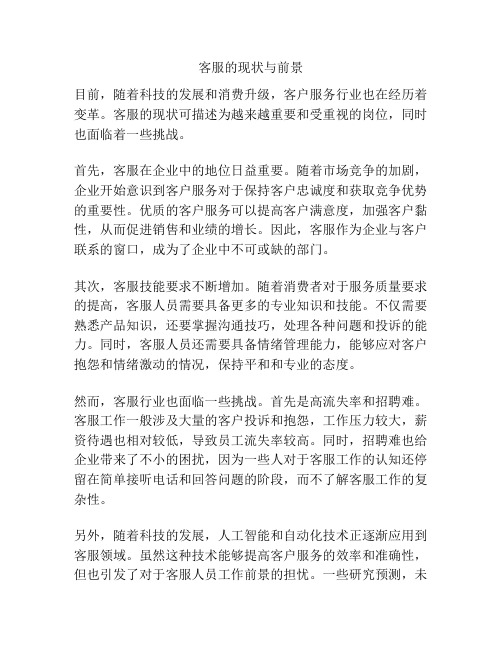 客服的现状与前景

目前，随着科技的发展和消费升级，客户服务行业也在经历着变革。客服的现状可描述为越来越重要和受重视的岗位，同时也面临着一些挑战。

首先，客服在企业中的地位日益重要。随着市场竞争的加剧，企业开始意识到客户服务对于保持客户忠诚度和获取竞争优势的重要性。优质的客户服务可以提高客户满意度，加强客户黏性，从而促进销售和业绩的增长。因此，客服作为企业与客户联系的窗口，成为了企业中不可或缺的部门。

其次，客服技能要求不断增加。随着消费者对于服务质量要求的提高，客服人员需要具备更多的专业知识和技能。不仅需要熟悉产品知识，还要掌握沟通技巧，处理各种问题和投诉的能力。同时，客服人员还需要具备情绪管理能力，能够应对客户抱怨和情绪激动的情况，保持平和和专业的态度。

然而，客服行业也面临一些挑战。首先是高流失率和招聘难。客服工作一般涉及大量的客户投诉和抱怨，工作压力较大，薪资待遇也相对较低，导致员工流失率较高。同时，招聘难也给企业带来了不小的困扰，因为一些人对于客服工作的认知还停留在简单接听电话和回答问题的阶段，而不了解客服工作的复杂性。

另外，随着科技的发展，人工智能和自动化技术正逐渐应用到客服领域。虽然这种技术能够提高客户服务的效率和准确性，但也引发了对于客服人员工作前景的担忧。一些研究预测，未